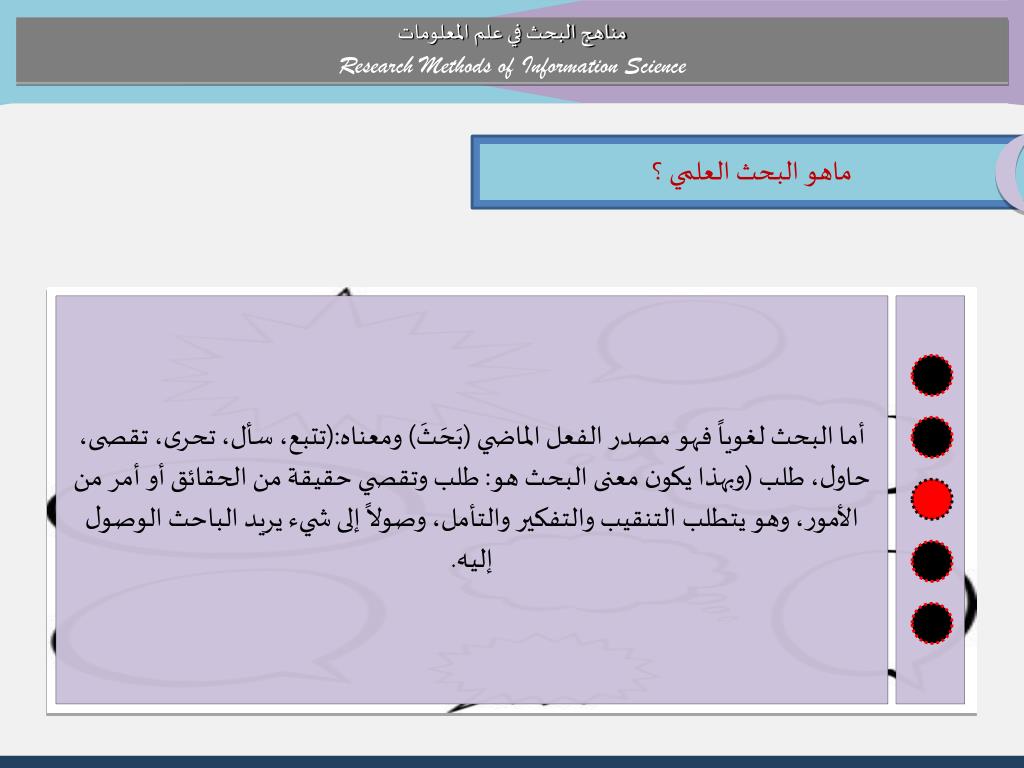 مناهج البحث في علم المعلومات
Research Methods of Information Science

ماهو البحث العلمي ؟

أما البحث لغوياً فهو مصدر الفعل الماضي (بَحَثَ) ومعناه:(تتبع، سأل، تحرى، تقصى، حاول، طلب (وبهذا يكون معنى البحث هو: طلب وتقصي حقيقة من الحقائق أو أمر من الأمور، وهو يتطلب التنقيب والتفكير والتأمل، وصولاً إلى شيء يريد الباحث الوصول إليه.